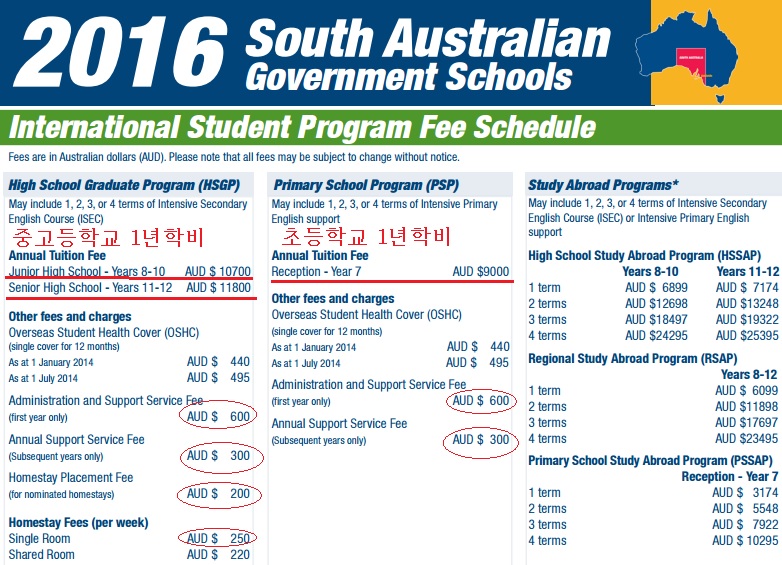 2016 South Australian Government Schools

SOUTH AUSTRALIA

International Student Program Fee Schedule

Fees are in Australian dollars (AUD). Please note that all fees may be subject to change without notice.

High School Graduate Program (HSGP)
May include 1, 2, 3, or 4 terms of Intensive Secondary English Course (ISEC)
중고등학교 1년학비
Annual Tuition Fee
Junior High School - Years 8-10 AUD $ 10700
Senior High School - Years 11-12 AUD $ 11800

Other fees and charges
Overseas Student Health Cover (OSHC)
(single cover for 12 months)
As at 1 January 2014 AUD $ 440
As at 1 July 2014 AUD $ 495
Administration and Support Service Fee
(first year only) AUD $ 600
Annual Support Service Fee
(Subsequent years only) AUD $ 300
Homestay Placement Fee
(for nominated homestays) AUD $ 200
Homestay Fees (per week)
Single Room AUD $ 250
Shared Room AUD $ 220

Primary School Program (PSP)
May include 1, 2, 3, or 4 terms of Intensive Primary English support
초등학교 1년학비
Annual Tuition Fee
Reception - Year 7 AUD $9000

Other fees and charges
Overseas Student Health Cover (OSHC)
(single cover for 12 months)
As at 1 January 2014 AUD $ 440
As at 1 July 2014 AUD $ 495
Administration and Support Service Fee
(first year only) AUD $ 600
Annual Support Service Fee
(Subsequent years only) AUD $ 300

Study Abroad Programs*
May include 1, 2, 3, or 4 terms of Intensive Secondary English Course (ISEC) or Intensive Primary English support

High School Study Abroad Program (HSSAP)

| | Years 8-10 | Years 11-12 |
|---|---|---|
| 1 term | AUD $ 6899 | AUD $ 7174 |
| 2 terms | AUD $12698 | AUD $13248 |
| 3 terms | AUD $18497 | AUD $19322 |
| 4 terms | AUD $24295 | AUD $25395 |

Regional Study Abroad Program (RSAP)

| | Years 8-12 |
|---|---|
| 1 term | AUD $ 6099 |
| 2 terms | AUD $11898 |
| 3 terms | AUD $17697 |
| 4 terms | AUD $23495 |

Primary School Study Abroad Program (PSSAP)

| | Reception - Year 7 |
|---|---|
| 1 term | AUD $ 3174 |
| 2 terms | AUD $ 5548 |
| 3 terms | AUD $ 7922 |
| 4 terms | AUD $ 10295 |